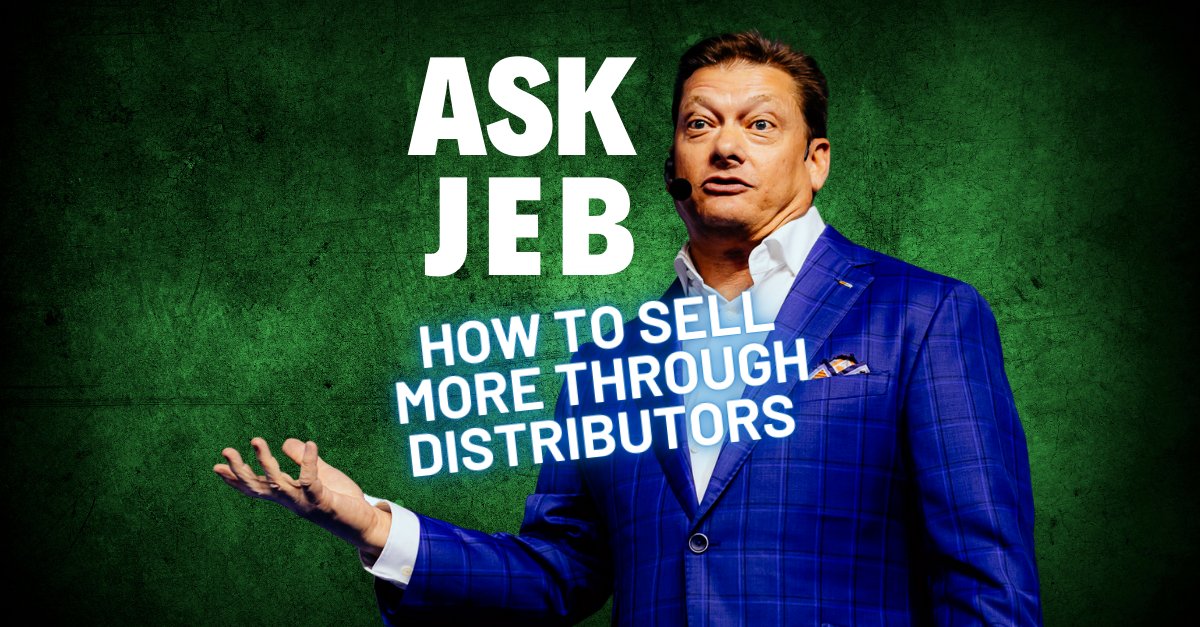 ASK
JEB

HOW TO SELL
MORE THROUGH
DISTRIBUTORS